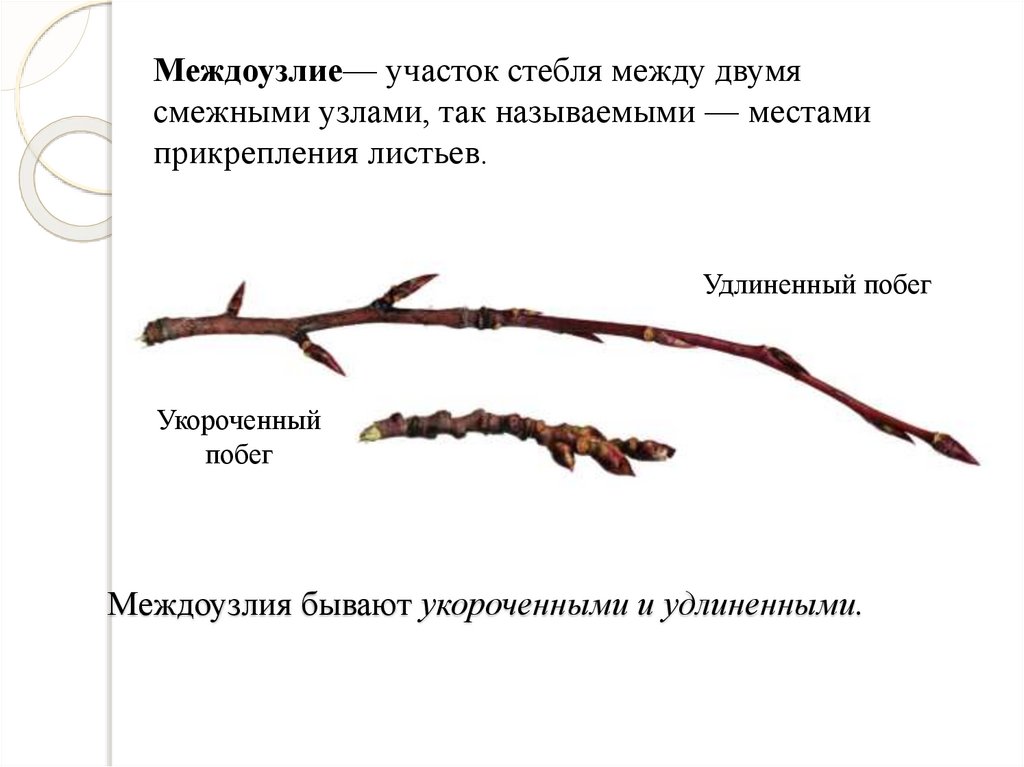 Междоузлие— участок стебля между двумя смежными узлами, так называемыми — местами прикрепления листьев.

Удлиненный побег

Укороченный
побег

Междоузлия бывают укороченными и удлиненными.